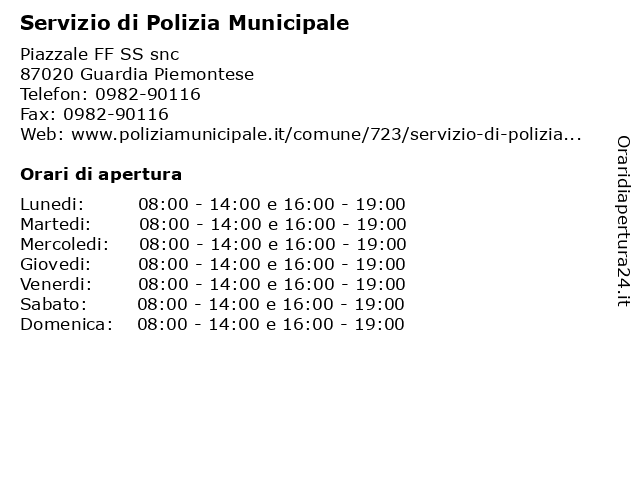 Servizio di Polizia Municipale

Piazzale FF SS snc
87020 Guardia Piemontese
Telefon: 0982-90116
Fax: 0982-90116
Web: www.poliziamunicipale.it/comune/723/servizio-di-polizia...

Orari di apertura

| | |
|---|---|
| Lunedi: | 08:00 - 14:00 e 16:00 - 19:00 |
| Martedi: | 08:00 - 14:00 e 16:00 - 19:00 |
| Mercoledi: | 08:00 - 14:00 e 16:00 - 19:00 |
| Giovedi: | 08:00 - 14:00 e 16:00 - 19:00 |
| Venerdi: | 08:00 - 14:00 e 16:00 - 19:00 |
| Sabato: | 08:00 - 14:00 e 16:00 - 19:00 |
| Domenica: | 08:00 - 14:00 e 16:00 - 19:00 |

Oraridiapertura24.it